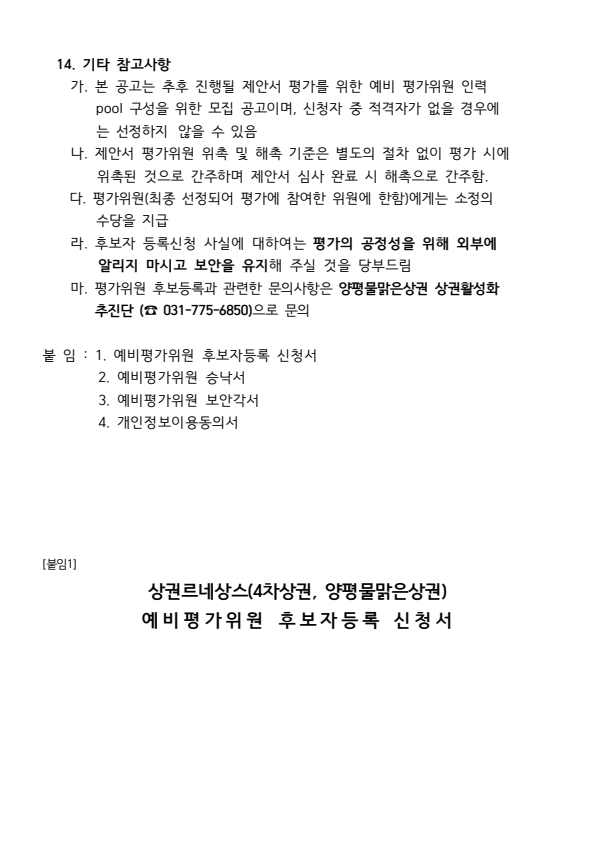 14. 기타 참고사항

가. 본 공고는 추후 진행될 제안서 평가를 위한 예비 평가위원 인력 pool 구성을 위한 모집 공고이며, 신청자 중 적격자가 없을 경우에는 선정하지 않을 수 있음

나. 제안서 평가위원 위촉 및 해촉 기준은 별도의 절차 없이 평가 시에 위촉된 것으로 간주하며 제안서 심사 완료 시 해촉으로 간주함.

다. 평가위원(최종 선정되어 평가에 참여한 위원에 한함)에게는 소정의 수당을 지급

라. 후보자 등록신청 사실에 대하여는 평가의 공정성을 위해 외부에 알리지 마시고 보안을 유지해 주실 것을 당부드림

마. 평가위원 후보등록과 관련한 문의사항은 양평물맑은상권 상권활성화 추진단 (☎ 031-775-6850)으로 문의

붙 임 : 1. 예비평가위원 후보자등록 신청서
2. 예비평가위원 승낙서
3. 예비평가위원 보안각서
4. 개인정보이용동의서

[붙임1]

상권르네상스(4차상권, 양평물맑은상권)
예비평가위원 후보자등록 신청서